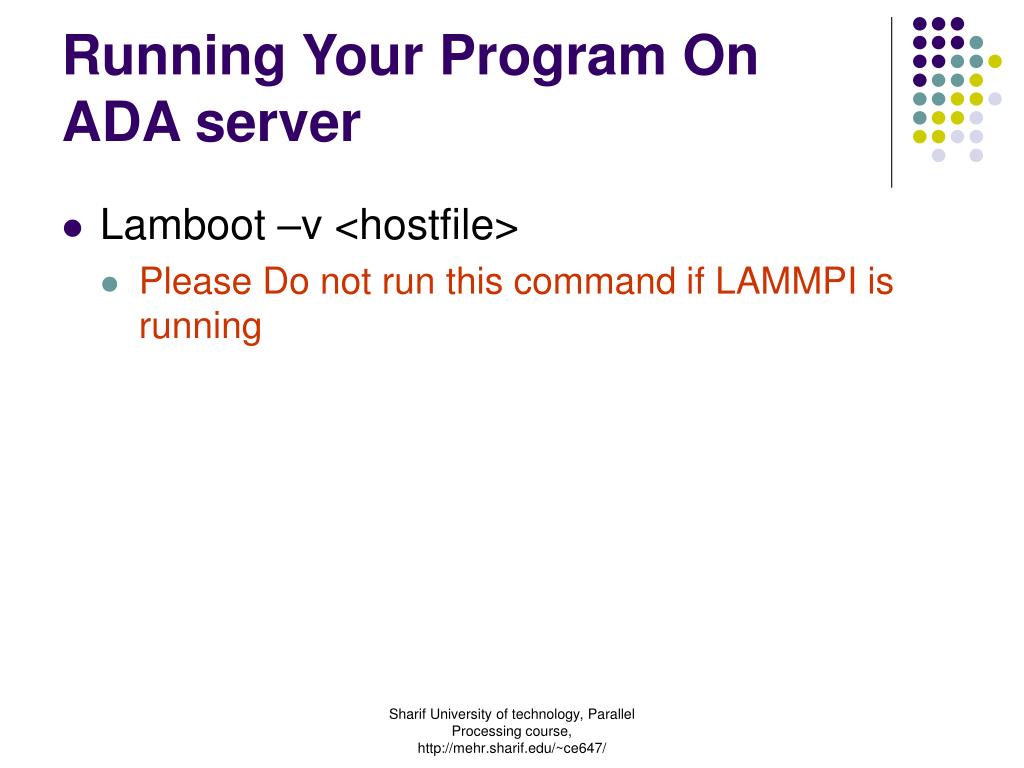 Running Your Program On ADA server

- Lamboot –v <hostfile>
  - Please Do not run this command if LAMMPI is running

Sharif University of technology, Parallel Processing course, http://mehr.sharif.edu/~ce647/